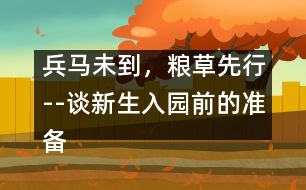 兵马未到，粮草先行--谈新生入园前的准备